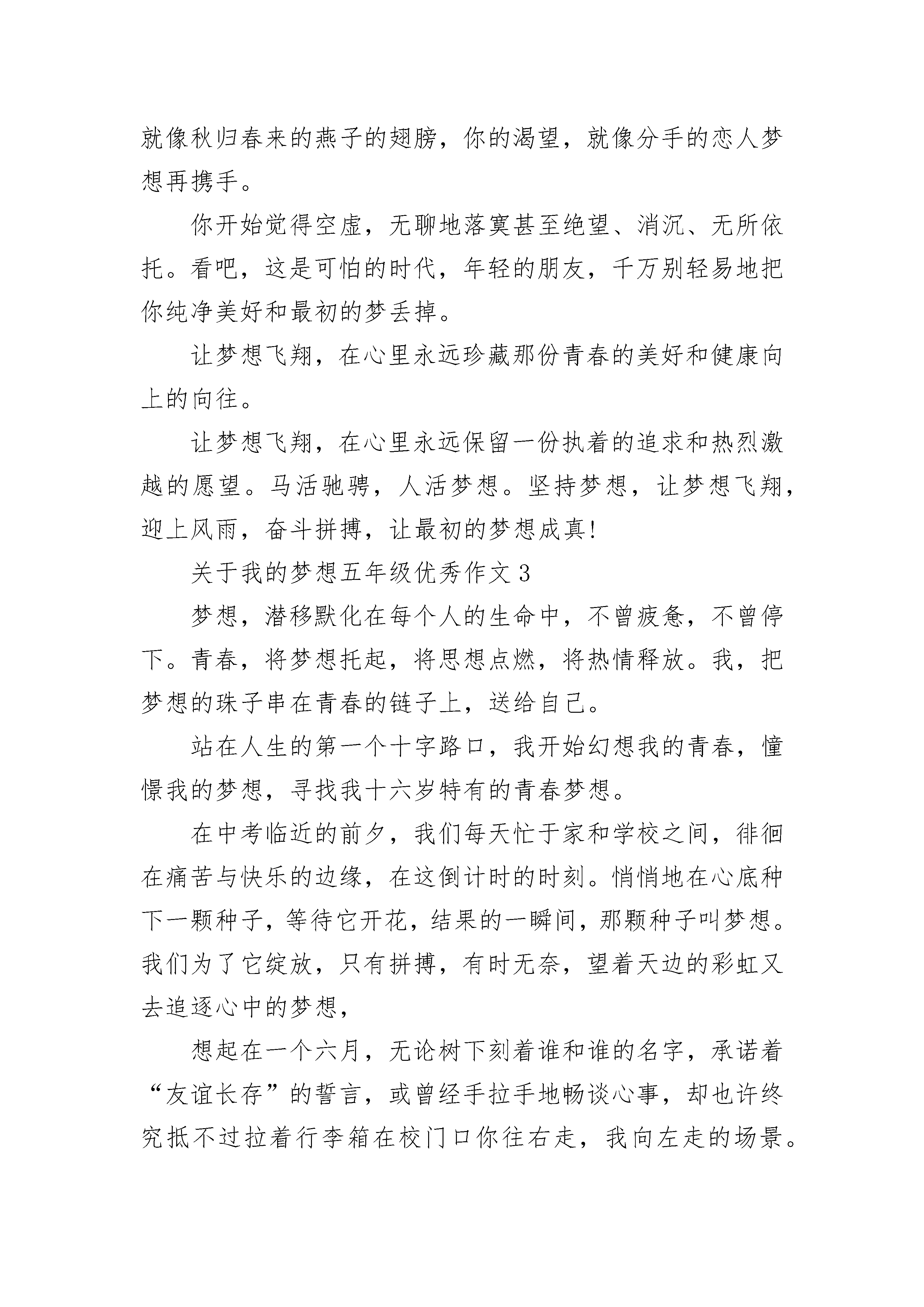 就像秋归春来的燕子的翅膀，你的渴望，就像分手的恋人梦想再携手。

你开始觉得空虚，无聊地落寞甚至绝望、消沉、无所依托。看吧，这是可怕的时代，年轻的朋友，千万别轻易地把你纯净美好和最初的梦丢掉。

让梦想飞翔，在心里永远珍藏那份青春的美好和健康向上的向往。

让梦想飞翔，在心里永远保留一份执着的追求和热烈激越的愿望。马活驰骋，人活梦想。坚持梦想，让梦想飞翔，迎上风雨，奋斗拼搏，让最初的梦想成真!

关于我的梦想五年级优秀作文 3

梦想，潜移默化在每个人的生命中，不曾疲惫，不曾停下。青春，将梦想托起，将思想点燃，将热情释放。我，把梦想的珠子串在青春的链子上，送给自己。

站在人生的第一个十字路口，我开始幻想我的青春，憧憬我的梦想，寻找我十六岁特有的青春梦想。

在中考临近的前夕，我们每天忙于家和学校之间，徘徊在痛苦与快乐的边缘，在这倒计时的时刻。悄悄地在心底种下一颗种子，等待它开花，结果的一瞬间，那颗种子叫梦想。我们为了它绽放，只有拼搏，有时无奈，望着天边的彩虹又去追逐心中的梦想，

想起在一个六月，无论树下刻着谁和谁的名字，承诺着“友谊长存”的誓言，或曾经手拉手地畅谈心事，却也许终究抵不过拉着行李箱在校门口你往右走，我向左走的场景。